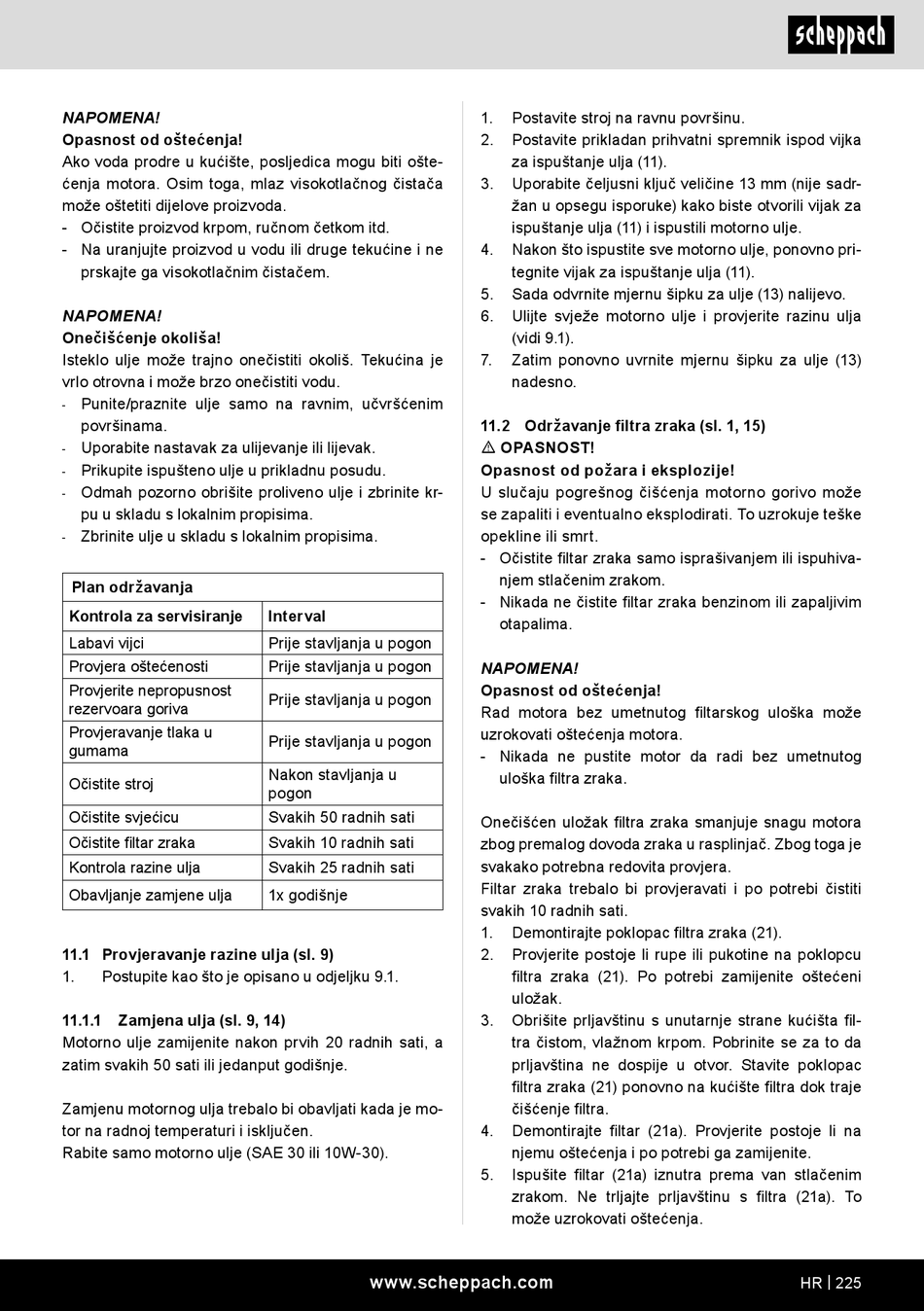 scheppach

NAPOMENA!
Opasnost od oštećenja!
Ako voda prodre u kućište, posljedica mogu biti oštećenja motora. Osim toga, mlaz visokotlačnog čistača može oštetiti dijelove proizvoda.
- Očistite proizvod krpom, ručnom četkom itd.
- Na uranjujte proizvod u vodu ili druge tekućine i ne prskajte ga visokotlačnim čistačem.

NAPOMENA!
Onečišćenje okoliša!
Isteklo ulje može trajno onečistiti okoliš. Tekućina je vrlo otrovna i može brzo onečistiti vodu.
- Punite/praznite ulje samo na ravnim, učvršćenim površinama.
- Uporabite nastavak za ulijevanje ili lijevak.
- Prikupite ispušteno ulje u prikladnu posudu.
- Odmah pozorno obrišite proliveno ulje i zbrinite krpu u skladu s lokalnim propisima.
- Zbrinite ulje u skladu s lokalnim propisima.

| Plan održavanja | |
|---|---|
| Kontrola za servisiranje | Interval |
| Labavi vijci | Prije stavljanja u pogon |
| Provjera oštećenosti | Prije stavljanja u pogon |
| Provjerite nepropusnost rezervoara goriva | Prije stavljanja u pogon |
| Provjeravanje tlaka u gumama | Prije stavljanja u pogon |
| Očistite stroj | Nakon stavljanja u pogon |
| Očistite svjećicu | Svakih 50 radnih sati |
| Očistite filtar zraka | Svakih 10 radnih sati |
| Kontrola razine ulja | Svakih 25 radnih sati |
| Obavljanje zamjene ulja | 1x godišnje |

11.1 Provjeravanje razine ulja (sl. 9)
1. Postupite kao što je opisano u odjeljku 9.1.

11.1.1 Zamjena ulja (sl. 9, 14)
Motorno ulje zamijenite nakon prvih 20 radnih sati, a zatim svakih 50 sati ili jedanput godišnje.

Zamjenu motornog ulja trebalo bi obavljati kada je motor na radnoj temperaturi i isključen.
Rabite samo motorno ulje (SAE 30 ili 10W-30).

1. Postavite stroj na ravnu površinu.
2. Postavite prikladan prihvatni spremnik ispod vijka za ispuštanje ulja (11).
3. Uporabite čeljusni ključ veličine 13 mm (nije sadržan u opsegu isporuke) kako biste otvorili vijak za ispuštanje ulja (11) i ispustili motorno ulje.
4. Nakon što ispustite sve motorno ulje, ponovno pritegnite vijak za ispuštanje ulja (11).
5. Sada odvrnite mjernu šipku za ulje (13) nalijevo.
6. Ulijte svježe motorno ulje i provjerite razinu ulja (vidi 9.1).
7. Zatim ponovno uvrnite mjernu šipku za ulje (13) nadesno.

11.2 Održavanje filtra zraka (sl. 1, 15)
⚠ OPASNOST!
Opasnost od požara i eksplozije!
U slučaju pogrešnog čišćenja motorno gorivo može se zapaliti i eventualno eksplodirati. To uzrokuje teške opekline ili smrt.
- Očistite filtar zraka samo isprašivanjem ili ispuhivanjem stlačenim zrakom.
- Nikada ne čistite filtar zraka benzinom ili zapaljivim otapalima.

NAPOMENA!
Opasnost od oštećenja!
Rad motora bez umetnutog filtarskog uloška može uzrokovati oštećenja motora.
- Nikada ne pustite motor da radi bez umetnutog uloška filtra zraka.

Onečišćen uložak filtra zraka smanjuje snagu motora zbog premalog dovoda zraka u rasplinjač. Zbog toga je svakako potrebna redovita provjera.
Filtar zraka trebalo bi provjeravati i po potrebi čistiti svakih 10 radnih sati.
1. Demontirajte poklopac filtra zraka (21).
2. Provjerite postoje li rupe ili pukotine na poklopcu filtra zraka (21). Po potrebi zamijenite oštećeni uložak.
3. Obrišite prljavštinu s unutarnje strane kućišta filtra čistom, vlažnom krpom. Pobrinite se za to da prljavština ne dospije u otvor. Stavite poklopac filtra zraka (21) ponovno na kućište filtra dok traje čišćenje filtra.
4. Demontirajte filtar (21a). Provjerite postoje li na njemu oštećenja i po potrebi ga zamijenite.
5. Ispušite filtar (21a) iznutra prema van stlačenim zrakom. Ne trljajte prljavštinu s filtra (21a). To može uzrokovati oštećenja.

www.scheppach.com
HR | 225